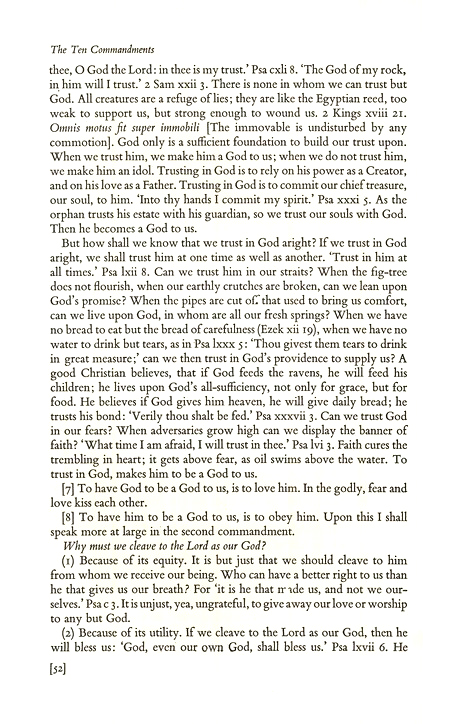 The Ten Commandments

thee, O God the Lord: in thee is my trust.' Psa cxli 8. 'The God of my rock, in him will I trust.' 2 Sam xxii 3. There is none in whom we can trust but God. All creatures are a refuge of lies; they are like the Egyptian reed, too weak to support us, but strong enough to wound us. 2 Kings xviii 21. Omnis motus fit super immobili [The immovable is undisturbed by any commotion]. God only is a sufficient foundation to build our trust upon. When we trust him, we make him a God to us; when we do not trust him, we make him an idol. Trusting in God is to rely on his power as a Creator, and on his love as a Father. Trusting in God is to commit our chief treasure, our soul, to him. 'Into thy hands I commit my spirit.' Psa xxxi 5. As the orphan trusts his estate with his guardian, so we trust our souls with God. Then he becomes a God to us.

But how shall we know that we trust in God aright? If we trust in God aright, we shall trust him at one time as well as another. 'Trust in him at all times.' Psa lxii 8. Can we trust him in our straits? When the fig-tree does not flourish, when our earthly crutches are broken, can we lean upon God's promise? When the pipes are cut of. that used to bring us comfort, can we live upon God, in whom are all our fresh springs? When we have no bread to eat but the bread of carefulness (Ezek xii 19), when we have no water to drink but tears, as in Psa lxxx 5: 'Thou givest them tears to drink in great measure;' can we then trust in God's providence to supply us? A good Christian believes, that if God feeds the ravens, he will feed his children; he lives upon God's all-sufficiency, not only for grace, but for food. He believes if God gives him heaven, he will give daily bread; he trusts his bond: 'Verily thou shalt be fed.' Psa xxxvii 3. Can we trust God in our fears? When adversaries grow high can we display the banner of faith? 'What time I am afraid, I will trust in thee.' Psa lvi 3. Faith cures the trembling in heart; it gets above fear, as oil swims above the water. To trust in God, makes him to be a God to us.

[7] To have God to be a God to us, is to love him. In the godly, fear and love kiss each other.

[8] To have him to be a God to us, is to obey him. Upon this I shall speak more at large in the second commandment.

Why must we cleave to the Lord as our God?

(1) Because of its equity. It is but just that we should cleave to him from whom we receive our being. Who can have a better right to us than he that gives us our breath? For 'it is he that made us, and not we ourselves.' Psa c 3. It is unjust, yea, ungrateful, to give away our love or worship to any but God.

(2) Because of its utility. If we cleave to the Lord as our God, then he will bless us: 'God, even our own God, shall bless us.' Psa lxvii 6. He

[52]